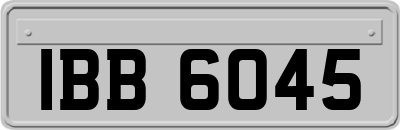 IBB 6045